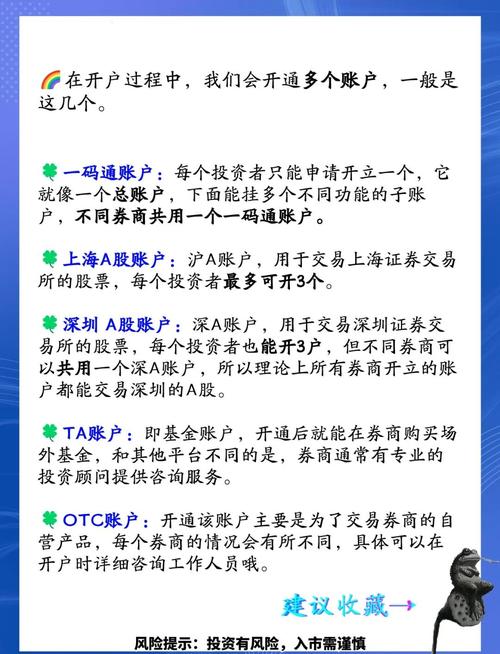 🌈在开户过程中，我们会开通多个账户，一般是这几个。

🍀一码通账户：每个投资者只能申请开立一个，它就像一个总账户，下面能挂多个不同功能的子账户，不同券商共用一个一码通账户。

🍀上海A股账户：沪A账户，用于交易上海证券交易所的股票，每个投资者最多可开3个。

🍀深圳 A股账户：深A账户，用于交易深圳证券交易所的股票，每个投资者也能开3户，但不同券商可以共用一个深A账户，所以理论上所有券商开立的账户都能交易深圳的A股。

🍀TA账户：即基金账户，开通后就能在券商购买场外基金，和其他平台不同的是，券商通常有专业的投资顾问提供咨询服务。

🍀OTC账户：开通该账户主要是为了交易券商的自营产品，每个券商的情况会有所不同，具体可以在开户时详细咨询工作人员哦。

建议收藏→

风险提示：投资有风险，入市需谨慎